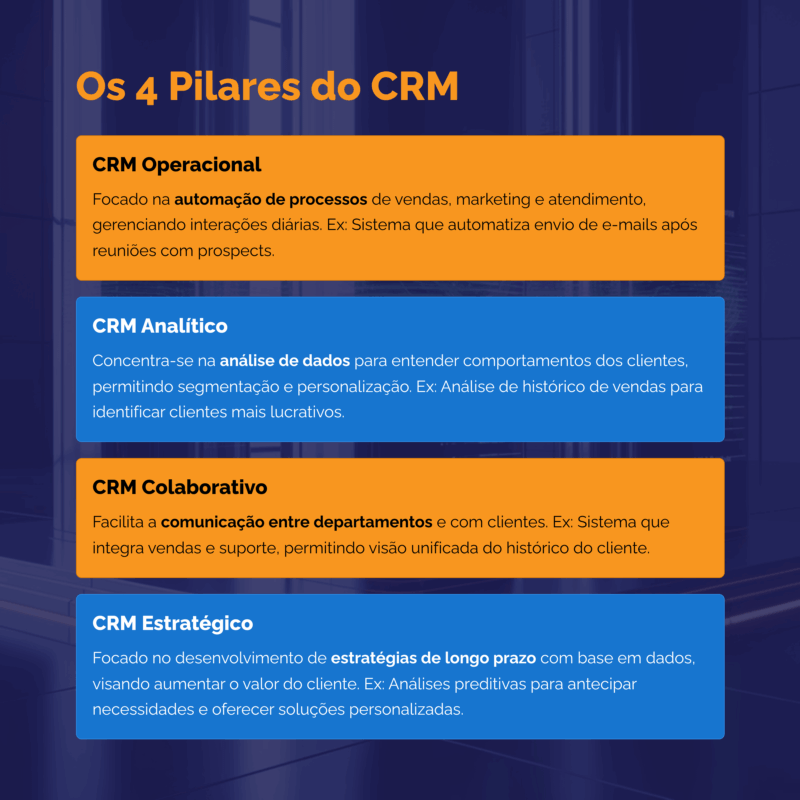 Os 4 Pilares do CRM

CRM Operacional

Focado na automação de processos de vendas, marketing e atendimento, gerenciando interações diárias. Ex: Sistema que automatiza envio de e-mails após reuniões com prospects.

CRM Analítico

Concentra-se na análise de dados para entender comportamentos dos clientes, permitindo segmentação e personalização. Ex: Análise de histórico de vendas para identificar clientes mais lucrativos.

CRM Colaborativo

Facilita a comunicação entre departamentos e com clientes. Ex: Sistema que integra vendas e suporte, permitindo visão unificada do histórico do cliente.

CRM Estratégico

Focado no desenvolvimento de estratégias de longo prazo com base em dados, visando aumentar o valor do cliente. Ex: Análises preditivas para antecipar necessidades e oferecer soluções personalizadas.